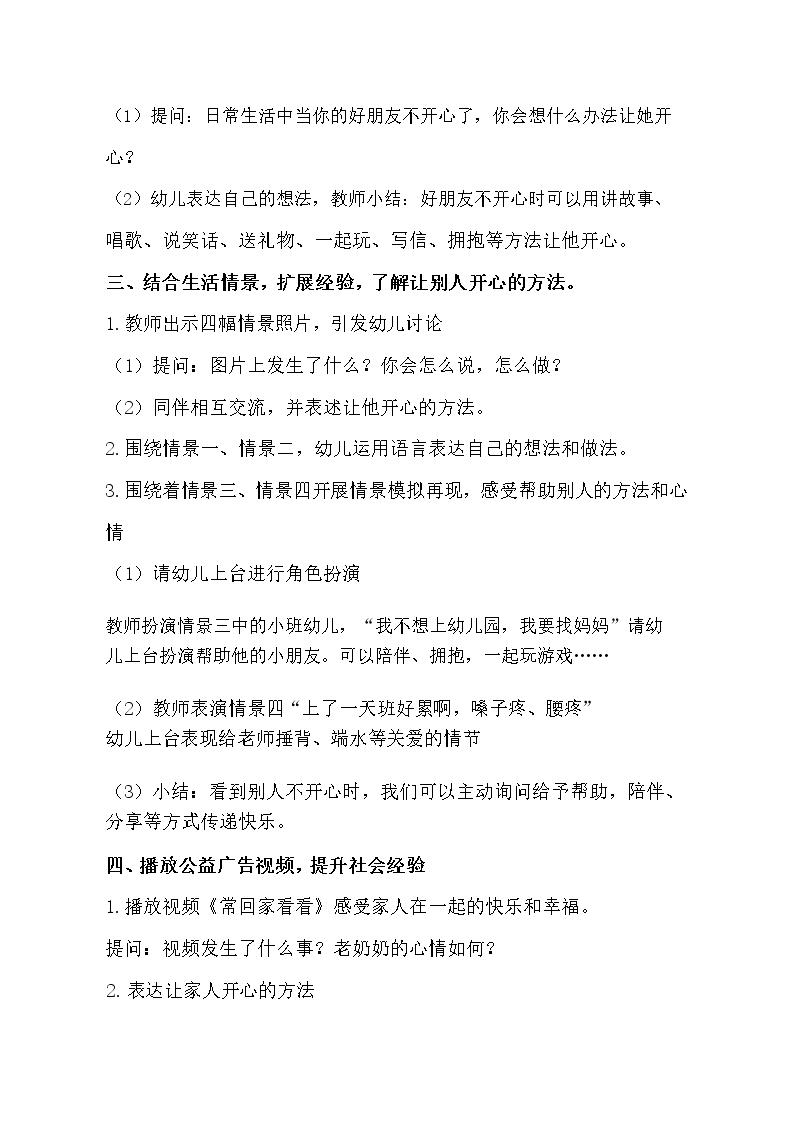 （1）提问：日常生活中当你的好朋友不开心了，你会想什么办法让她开心？

（2）幼儿表达自己的想法，教师小结：好朋友不开心时可以用讲故事、唱歌、说笑话、送礼物、一起玩、写信、拥抱等方法让他开心。

三、结合生活情景，扩展经验，了解让别人开心的方法。

1.教师出示四幅情景照片，引发幼儿讨论

（1）提问：图片上发生了什么？你会怎么说，怎么做？

（2）同伴相互交流，并表述让他开心的方法。

2.围绕情景一、情景二，幼儿运用语言表达自己的想法和做法。

3.围绕着情景三、情景四开展情景模拟再现，感受帮助别人的方法和心情

（1）请幼儿上台进行角色扮演

教师扮演情景三中的小班幼儿，“我不想上幼儿园，我要找妈妈”请幼儿上台扮演帮助他的小朋友。可以陪伴、拥抱，一起玩游戏……

（2）教师表演情景四“上了一天班好累啊，嗓子疼、腰疼”
幼儿上台表现给老师捶背、端水等关爱的情节

（3）小结：看到别人不开心时，我们可以主动询问给予帮助，陪伴、分享等方式传递快乐。

四、播放公益广告视频，提升社会经验

1.播放视频《常回家看看》感受家人在一起的快乐和幸福。

提问：视频发生了什么事？老奶奶的心情如何？

2.表达让家人开心的方法